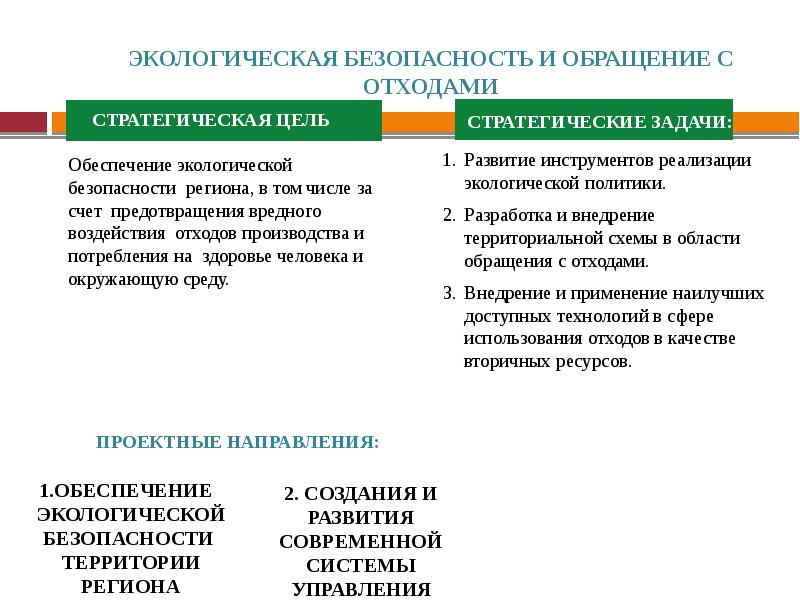 ЭКОЛОГИЧЕСКАЯ БЕЗОПАСНОСТЬ И ОБРАЩЕНИЕ С ОТХОДАМИ

СТРАТЕГИЧЕСКАЯ ЦЕЛЬ

Обеспечение экологической безопасности региона, в том числе за счет предотвращения вредного воздействия отходов производства и потребления на здоровье человека и окружающую среду.

СТРАТЕГИЧЕСКИЕ ЗАДАЧИ:

1. Развитие инструментов реализации экологической политики.
2. Разработка и внедрение территориальной схемы в области обращения с отходами.
3. Внедрение и применение наилучших доступных технологий в сфере использования отходов в качестве вторичных ресурсов.

ПРОЕКТНЫЕ НАПРАВЛЕНИЯ:

1.ОБЕСПЕЧЕНИЕ ЭКОЛОГИЧЕСКОЙ БЕЗОПАСНОСТИ ТЕРРИТОРИИ РЕГИОНА

2. СОЗДАНИЯ И РАЗВИТИЯ СОВРЕМЕННОЙ СИСТЕМЫ УПРАВЛЕНИЯ